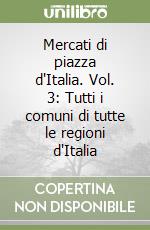 unilibro

Mercati di piazza d'Italia. Vol. 3: Tutti i comuni di tutte le regioni d'Italia

COPERTINA NON DISPONIBILE